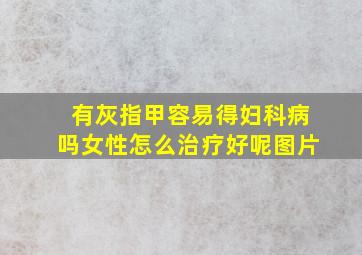 有灰指甲容易得妇科病吗女性怎么治疗好呢图片